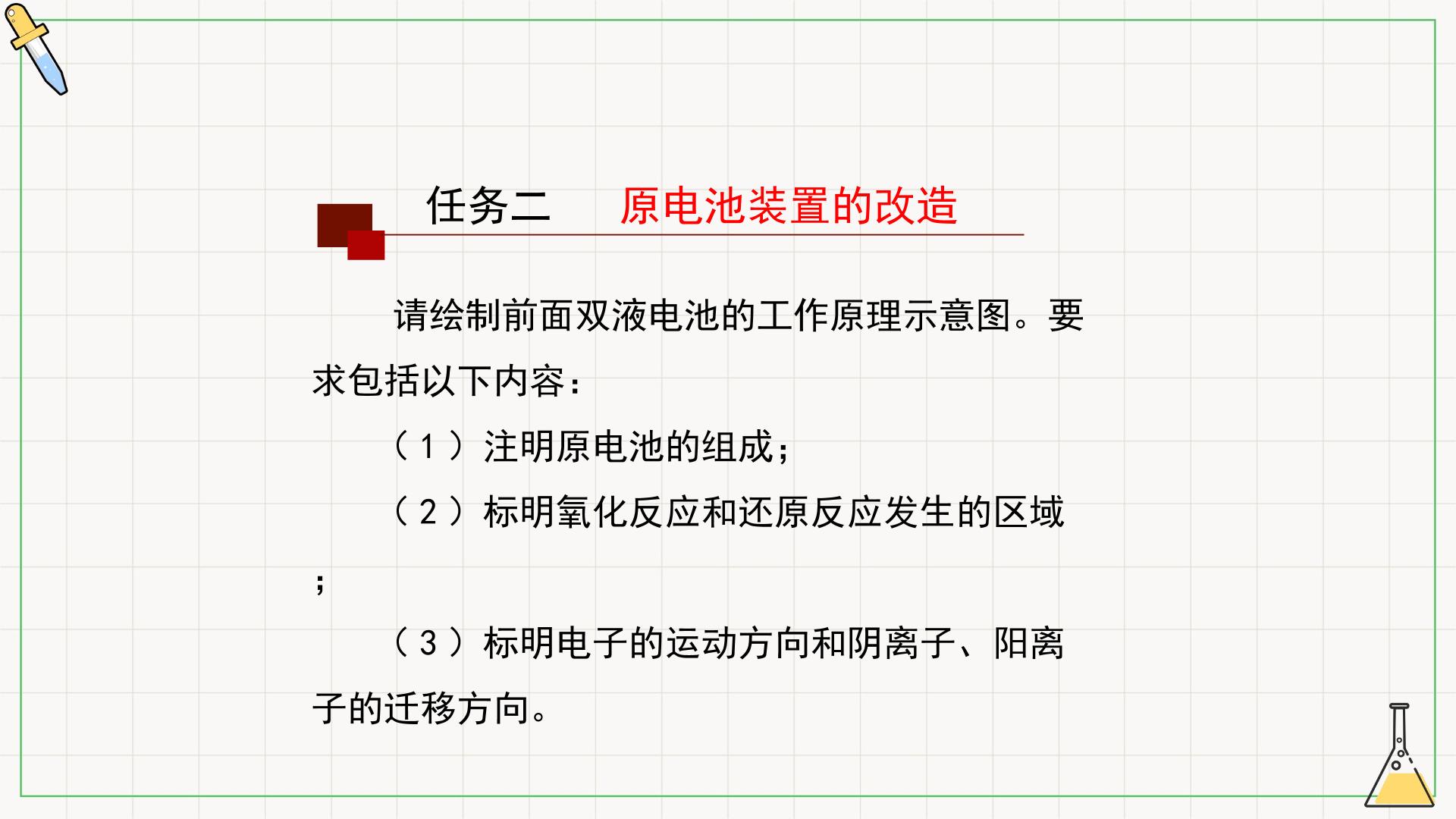 任务二 原电池装置的改造

请绘制前面双液电池的工作原理示意图。要求包括以下内容：

（1）注明原电池的组成；

（2）标明氧化反应和还原反应发生的区域；

（3）标明电子的运动方向和阴离子、阳离子的迁移方向。